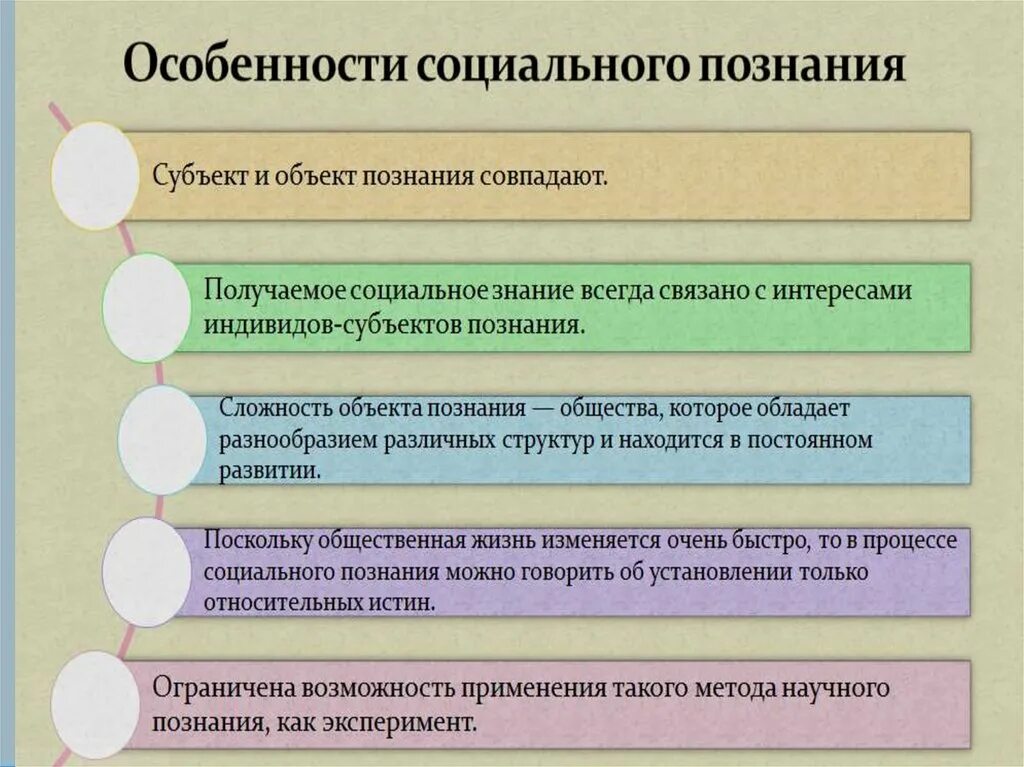 Особенности социального познания

Субъект и объект познания совпадают.

Получаемое социальное знание всегда связано с интересами индивидов-субъектов познания.

Сложность объекта познания — общества, которое обладает разнообразием различных структур и находится в постоянном развитии.

Поскольку общественная жизнь изменяется очень быстро, то в процессе социального познания можно говорить об установлении только относительных истин.

Ограничена возможность применения такого метода научного познания, как эксперимент.